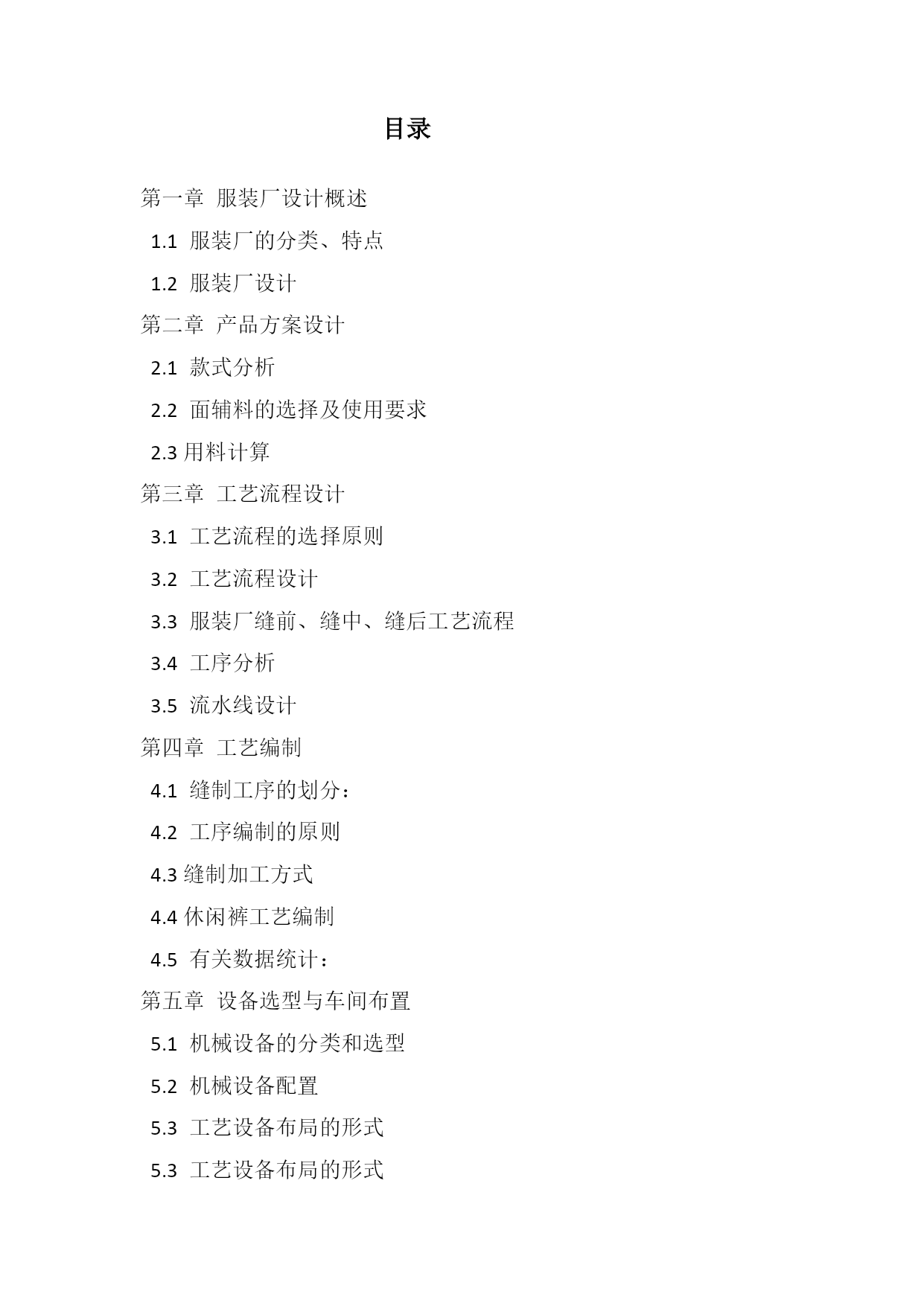 目录

第一章 服装厂设计概述

1.1 服装厂的分类、特点

1.2 服装厂设计

第二章 产品方案设计

2.1 款式分析

2.2 面辅料的选择及使用要求

2.3 用料计算

第三章 工艺流程设计

3.1 工艺流程的选择原则

3.2 工艺流程设计

3.3 服装厂缝前、缝中、缝后工艺流程

3.4 工序分析

3.5 流水线设计

第四章 工艺编制

4.1 缝制工序的划分：

4.2 工序编制的原则

4.3 缝制加工方式

4.4 休闲裤工艺编制

4.5 有关数据统计：

第五章 设备选型与车间布置

5.1 机械设备的分类和选型

5.2 机械设备配置

5.3 工艺设备布局的形式

5.3 工艺设备布局的形式